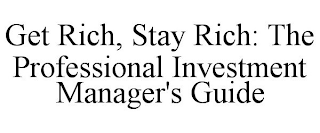 Get Rich, Stay Rich: The Professional Investment Manager's Guide